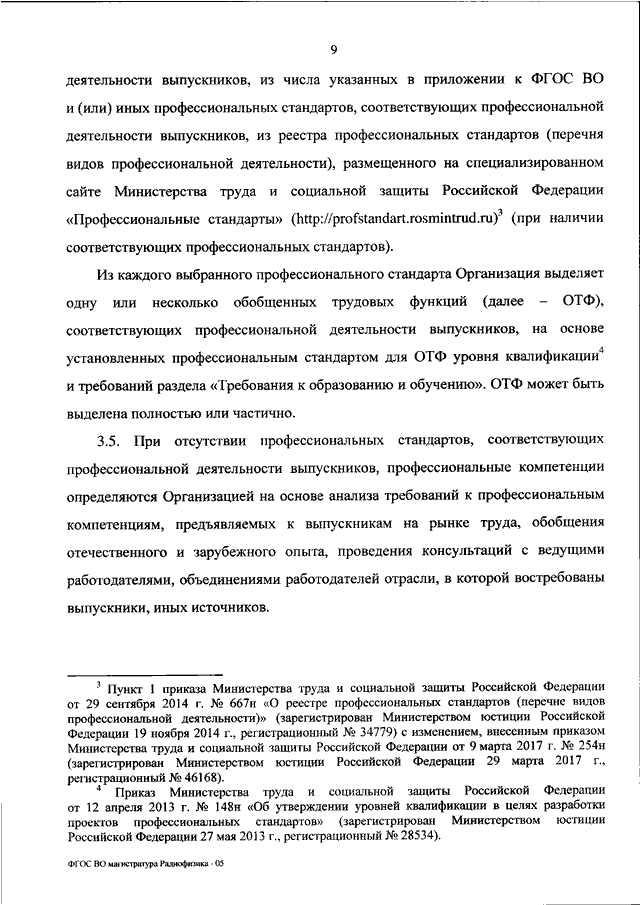 9

деятельности выпускников, из числа указанных в приложении к ФГОС ВО и (или) иных профессиональных стандартов, соответствующих профессиональной деятельности выпускников, из реестра профессиональных стандартов (перечня видов профессиональной деятельности), размещенного на специализированном сайте Министерства труда и социальной защиты Российской Федерации «Профессиональные стандарты» (http://profstandart.rosmintrud.ru)$^3$ (при наличии соответствующих профессиональных стандартов).

Из каждого выбранного профессионального стандарта Организация выделяет одну или несколько обобщенных трудовых функций (далее – ОТФ), соответствующих профессиональной деятельности выпускников, на основе установленных профессиональным стандартом для ОТФ уровня квалификации$^4$ и требований раздела «Требования к образованию и обучению». ОТФ может быть выделена полностью или частично.

3.5. При отсутствии профессиональных стандартов, соответствующих профессиональной деятельности выпускников, профессиональные компетенции определяются Организацией на основе анализа требований к профессиональным компетенциям, предъявляемых к выпускникам на рынке труда, обобщения отечественного и зарубежного опыта, проведения консультаций с ведущими работодателями, объединениями работодателей отрасли, в которой востребованы выпускники, иных источников.

$^3$ Пункт 1 приказа Министерства труда и социальной защиты Российской Федерации от 29 сентября 2014 г. № 667н «О реестре профессиональных стандартов (перечне видов профессиональной деятельности)» (зарегистрирован Министерством юстиции Российской Федерации 19 ноября 2014 г., регистрационный № 34779) с изменением, внесенным приказом Министерства труда и социальной защиты Российской Федерации от 9 марта 2017 г. № 254н (зарегистрирован Министерством юстиции Российской Федерации 29 марта 2017 г., регистрационный № 46168).
$^4$ Приказ Министерства труда и социальной защиты Российской Федерации от 12 апреля 2013 г. № 148н «Об утверждении уровней квалификации в целях разработки проектов профессиональных стандартов» (зарегистрирован Министерством юстиции Российской Федерации 27 мая 2013 г., регистрационный № 28534).

ФГОС ВО магистратура Радиофизика - 05